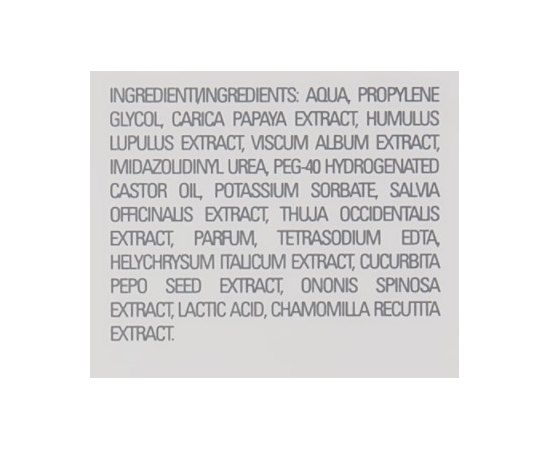 INGREDIENTI/INGREDIENTS: AQUA, PROPYLENE GLYCOL, CARICA PAPAYA EXTRACT, HUMULUS LUPULUS EXTRACT, VISCUM ALBUM EXTRACT, IMIDAZOLIDINYL UREA, PEG-40 HYDROGENATED CASTOR OIL, POTASSIUM SORBATE, SALVIA OFFICINALIS EXTRACT, THUJA OCCIDENTALIS EXTRACT, PARFUM, TETRASODIUM EDTA, HELYCHRYSUM ITALICUM EXTRACT, CUCURBITA PEPO SEED EXTRACT, ONONIS SPINOSA EXTRACT, LACTIC ACID, CHAMOMILLA RECUTITA EXTRACT.